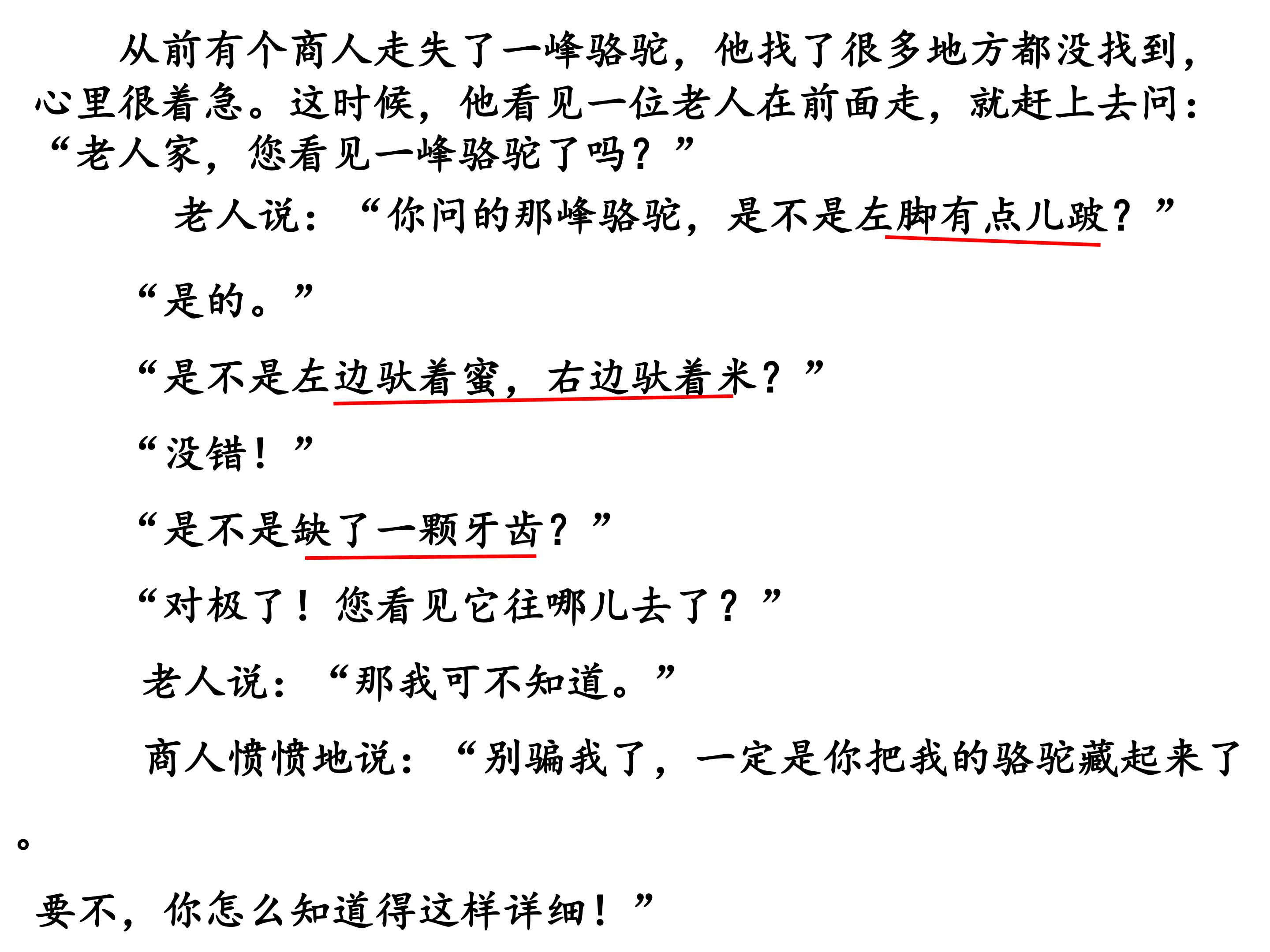 从前有个商人走失了一峰骆驼，他找了很多地方都没找到，心里很着急。这时候，他看见一位老人在前面走，就赶上去问：“老人家，您看见一峰骆驼了吗？”

老人说：“你问的那峰骆驼，是不是左脚有点儿跛？”

“是的。”

“是不是左边驮着蜜，右边驮着米？”

“没错！”

“是不是缺了一颗牙齿？”

“对极了！您看见它往哪儿去了？”

老人说：“那我可不知道。”

商人愤愤地说：“别骗我了，一定是你把我的骆驼藏起来了。要不，你怎么知道得这样详细！”